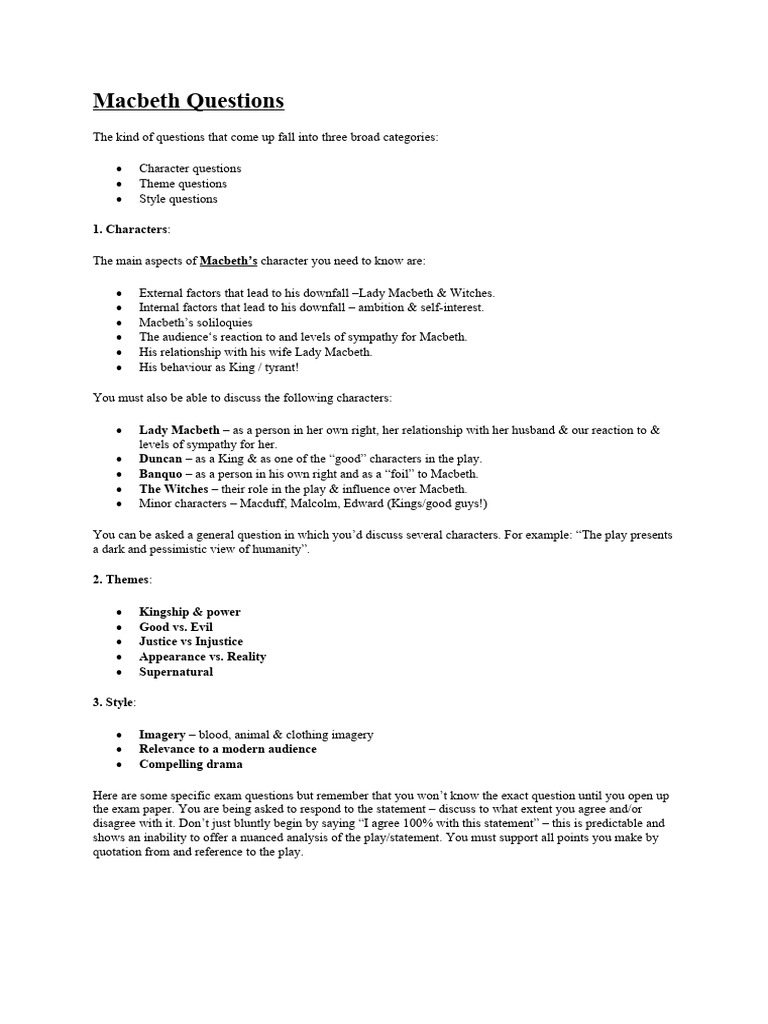 Macbeth Questions

The kind of questions that come up fall into three broad categories:

- Character questions
- Theme questions
- Style questions

1. Characters:

The main aspects of Macbeth's character you need to know are:

- External factors that lead to his downfall –Lady Macbeth & Witches.
- Internal factors that lead to his downfall – ambition & self-interest.
- Macbeth's soliloquies
- The audience's reaction to and levels of sympathy for Macbeth.
- His relationship with his wife Lady Macbeth.
- His behaviour as King / tyrant!

You must also be able to discuss the following characters:

- Lady Macbeth – as a person in her own right, her relationship with her husband & our reaction to & levels of sympathy for her.
- Duncan – as a King & as one of the "good" characters in the play.
- Banquo – as a person in his own right and as a "foil" to Macbeth.
- The Witches – their role in the play & influence over Macbeth.
- Minor characters – Macduff, Malcolm, Edward (Kings/good guys!)

You can be asked a general question in which you'd discuss several characters. For example: "The play presents a dark and pessimistic view of humanity".

2. Themes:

- Kingship & power
- Good vs. Evil
- Justice vs Injustice
- Appearance vs. Reality
- Supernatural

3. Style:

- Imagery – blood, animal & clothing imagery
- Relevance to a modern audience
- Compelling drama

Here are some specific exam questions but remember that you won't know the exact question until you open up the exam paper. You are being asked to respond to the statement – discuss to what extent you agree and/or disagree with it. Don't just bluntly begin by saying "I agree 100% with this statement" – this is predictable and shows an inability to offer a nuanced analysis of the play/statement. You must support all points you make by quotation from and reference to the play.